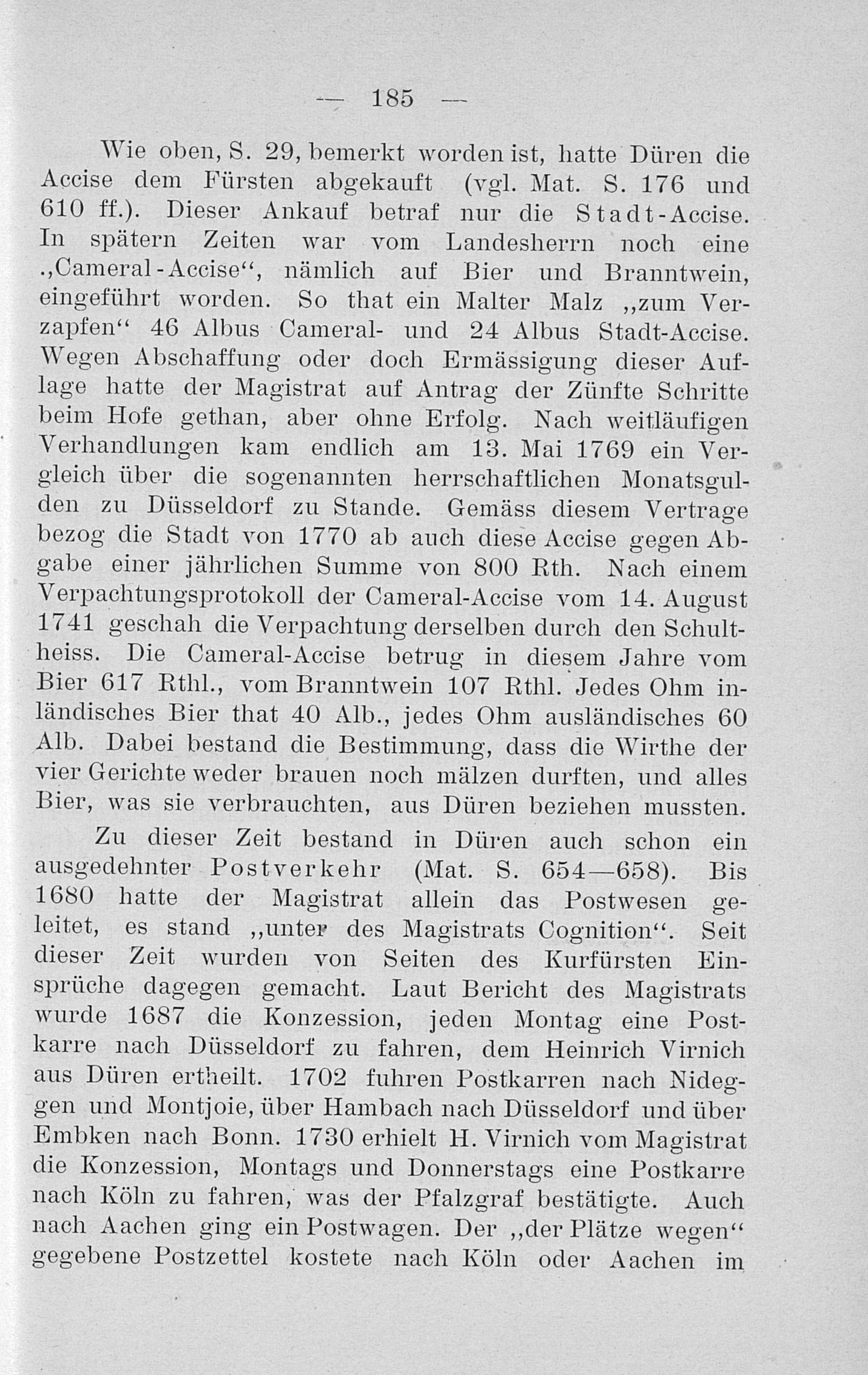 — 185 —

Wie oben, S. 29, bemerkt worden ist, hatte Düren die Accise dem Fürsten abgekauft (vgl. Mat. S. 176 und 610 ff.). Dieser Ankauf betraf nur die Stadt-Accise. In spätern Zeiten war vom Landesherrn noch eine „Cameral-Accise“, nämlich auf Bier und Branntwein, eingeführt worden. So that ein Malter Malz „zum Verzapfen“ 46 Albus Cameral- und 24 Albus Stadt-Accise. Wegen Abschaffung oder doch Ermässigung dieser Auflage hatte der Magistrat auf Antrag der Zünfte Schritte beim Hofe gethan, aber ohne Erfolg. Nach weitläufigen Verhandlungen kam endlich am 13. Mai 1769 ein Vergleich über die sogenannten herrschaftlichen Monatsgulden zu Düsseldorf zu Stande. Gemäss diesem Vertrage bezog die Stadt von 1770 ab auch diese Accise gegen Abgabe einer jährlichen Summe von 800 Rth. Nach einem Verpachtungsprotokoll der Cameral-Accise vom 14. August 1741 geschah die Verpachtung derselben durch den Schultheiss. Die Cameral-Accise betrug in diesem Jahre vom Bier 617 Rthl., vom Branntwein 107 Rthl. Jedes Ohm inländisches Bier that 40 Alb., jedes Ohm ausländisches 60 Alb. Dabei bestand die Bestimmung, dass die Wirthe der vier Gerichte weder brauen noch mälzen durften, und alles Bier, was sie verbrauchten, aus Düren beziehen mussten.

Zu dieser Zeit bestand in Düren auch schon ein ausgedehnter Postverkehr (Mat. S. 654—658). Bis 1680 hatte der Magistrat allein das Postwesen geleitet, es stand „unter des Magistrats Cognition“. Seit dieser Zeit wurden von Seiten des Kurfürsten Einsprüche dagegen gemacht. Laut Bericht des Magistrats wurde 1687 die Konzession, jeden Montag eine Postkarre nach Düsseldorf zu fahren, dem Heinrich Virnich aus Düren ertheilt. 1702 fuhren Postkarren nach Nideggen und Montjoie, über Hambach nach Düsseldorf und über Embken nach Bonn. 1730 erhielt H. Virnich vom Magistrat die Konzession, Montags und Donnerstags eine Postkarre nach Köln zu fahren, was der Pfalzgraf bestätigte. Auch nach Aachen ging ein Postwagen. Der „der Plätze wegen“ gegebene Postzettel kostete nach Köln oder Aachen im